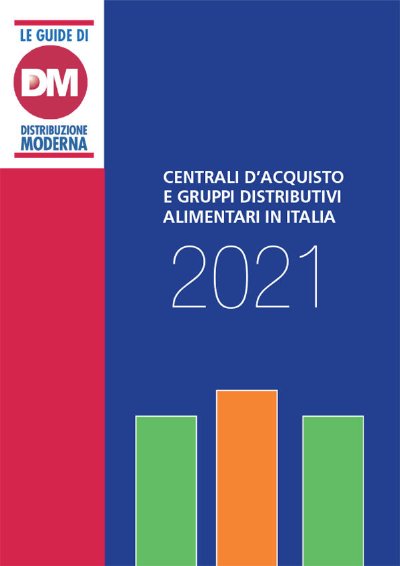 LE GUIDE DI
DM
DISTRIBUZIONE
MODERNA

CENTRALI D'ACQUISTO
E GRUPPI DISTRIBUTIVI
ALIMENTARI IN ITALIA

2021